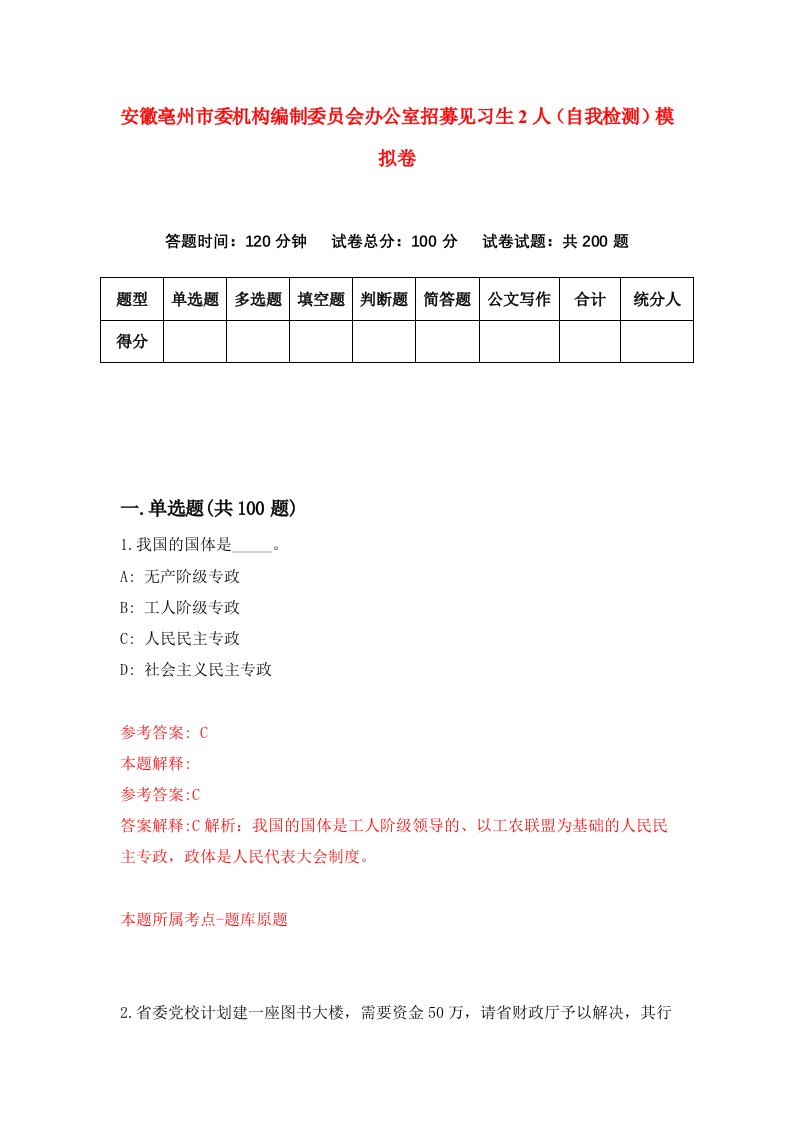 安徽亳州市委机构编制委员会办公室招募见习生2人（自我检测）模拟卷

答题时间：120分钟　试卷总分：100分　试卷试题：共200题

| 题型 | 单选题 | 多选题 | 填空题 | 判断题 | 简答题 | 公文写作 | 合计 | 统分人 |
|---|---|---|---|---|---|---|---|---|
| 得分 | | | | | | | | |

一.单选题(共100题)

1.我国的国体是_____。

A: 无产阶级专政

B: 工人阶级专政

C: 人民民主专政

D: 社会主义民主专政

参考答案: C

本题解释:

参考答案:C

答案解释:C解析：我国的国体是工人阶级领导的、以工农联盟为基础的人民民主专政，政体是人民代表大会制度。

本题所属考点-题库原题

2.省委党校计划建一座图书大楼，需要资金50万，请省财政厅予以解决，其行